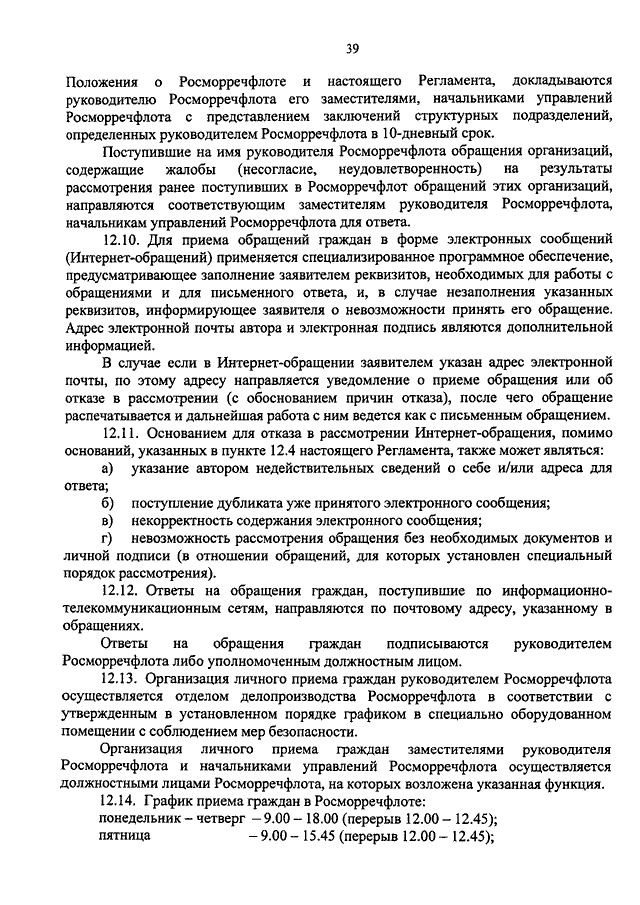 39

Положения о Росморречфлоте и настоящего Регламента, докладываются руководителю Росморречфлота его заместителями, начальниками управлений Росморречфлота с представлением заключений структурных подразделений, определенных руководителем Росморречфлота в 10-дневный срок.

Поступившие на имя руководителя Росморречфлота обращения организаций, содержащие жалобы (несогласие, неудовлетворенность) на результаты рассмотрения ранее поступивших в Росморречфлот обращений этих организаций, направляются соответствующим заместителям руководителя Росморречфлота, начальникам управлений Росморречфлота для ответа.

12.10. Для приема обращений граждан в форме электронных сообщений (Интернет-обращений) применяется специализированное программное обеспечение, предусматривающее заполнение заявителем реквизитов, необходимых для работы с обращениями и для письменного ответа, и, в случае незаполнения указанных реквизитов, информирующее заявителя о невозможности принять его обращение. Адрес электронной почты автора и электронная подпись являются дополнительной информацией.

В случае если в Интернет-обращении заявителем указан адрес электронной почты, по этому адресу направляется уведомление о приеме обращения или об отказе в рассмотрении (с обоснованием причин отказа), после чего обращение распечатывается и дальнейшая работа с ним ведется как с письменным обращением.

12.11. Основанием для отказа в рассмотрении Интернет-обращения, помимо оснований, указанных в пункте 12.4 настоящего Регламента, также может являться:

а) указание автором недействительных сведений о себе и/или адреса для ответа;

б) поступление дубликата уже принятого электронного сообщения;

в) некорректность содержания электронного сообщения;

г) невозможность рассмотрения обращения без необходимых документов и личной подписи (в отношении обращений, для которых установлен специальный порядок рассмотрения).

12.12. Ответы на обращения граждан, поступившие по информационно-телекоммуникационным сетям, направляются по почтовому адресу, указанному в обращениях.

Ответы на обращения граждан подписываются руководителем Росморречфлота либо уполномоченным должностным лицом.

12.13. Организация личного приема граждан руководителем Росморречфлота осуществляется отделом делопроизводства Росморречфлота в соответствии с утвержденным в установленном порядке графиком в специально оборудованном помещении с соблюдением мер безопасности.

Организация личного приема граждан заместителями руководителя Росморречфлота и начальниками управлений Росморречфлота осуществляется должностными лицами Росморречфлота, на которых возложена указанная функция.

12.14. График приема граждан в Росморречфлоте:
понедельник – четверг – 9.00 – 18.00 (перерыв 12.00 – 12.45);
пятница – 9.00 – 15.45 (перерыв 12.00 – 12.45);